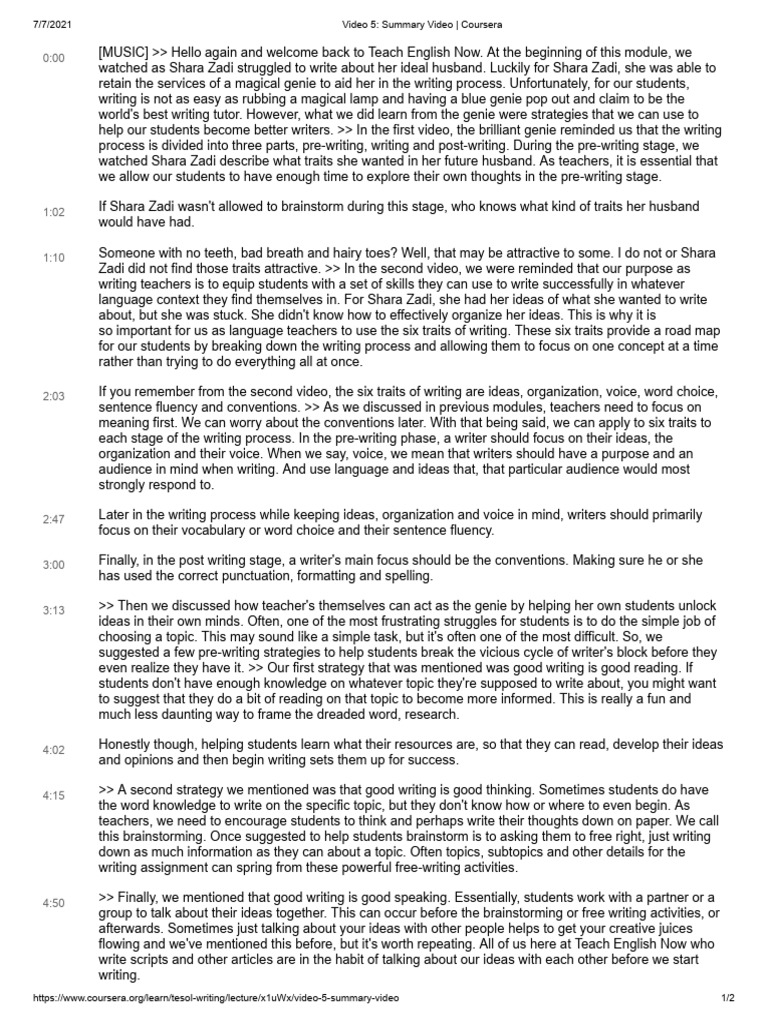 7/7/2021 Video 5: Summary Video | Coursera

0:00 [MUSIC] >> Hello again and welcome back to Teach English Now. At the beginning of this module, we watched as Shara Zadi struggled to write about her ideal husband. Luckily for Shara Zadi, she was able to retain the services of a magical genie to aid her in the writing process. Unfortunately, for our students, writing is not as easy as rubbing a magical lamp and having a blue genie pop out and claim to be the world's best writing tutor. However, what we did learn from the genie were strategies that we can use to help our students become better writers. >> In the first video, the brilliant genie reminded us that the writing process is divided into three parts, pre-writing, writing and post-writing. During the pre-writing stage, we watched Shara Zadi describe what traits she wanted in her future husband. As teachers, it is essential that we allow our students to have enough time to explore their own thoughts in the pre-writing stage.

1:02 If Shara Zadi wasn't allowed to brainstorm during this stage, who knows what kind of traits her husband would have had.

1:10 Someone with no teeth, bad breath and hairy toes? Well, that may be attractive to some. I do not or Shara Zadi did not find those traits attractive. >> In the second video, we were reminded that our purpose as writing teachers is to equip students with a set of skills they can use to write successfully in whatever language context they find themselves in. For Shara Zadi, she had her ideas of what she wanted to write about, but she was stuck. She didn't know how to effectively organize her ideas. This is why it is so important for us as language teachers to use the six traits of writing. These six traits provide a road map for our students by breaking down the writing process and allowing them to focus on one concept at a time rather than trying to do everything all at once.

2:03 If you remember from the second video, the six traits of writing are ideas, organization, voice, word choice, sentence fluency and conventions. >> As we discussed in previous modules, teachers need to focus on meaning first. We can worry about the conventions later. With that being said, we can apply to six traits to each stage of the writing process. In the pre-writing phase, a writer should focus on their ideas, the organization and their voice. When we say, voice, we mean that writers should have a purpose and an audience in mind when writing. And use language and ideas that, that particular audience would most strongly respond to.

2:47 Later in the writing process while keeping ideas, organization and voice in mind, writers should primarily focus on their vocabulary or word choice and their sentence fluency.

3:00 Finally, in the post writing stage, a writer's main focus should be the conventions. Making sure he or she has used the correct punctuation, formatting and spelling.

3:13 >> Then we discussed how teacher's themselves can act as the genie by helping her own students unlock ideas in their own minds. Often, one of the most frustrating struggles for students is to do the simple job of choosing a topic. This may sound like a simple task, but it's often one of the most difficult. So, we suggested a few pre-writing strategies to help students break the vicious cycle of writer's block before they even realize they have it. >> Our first strategy that was mentioned was good writing is good reading. If students don't have enough knowledge on whatever topic they're supposed to write about, you might want to suggest that they do a bit of reading on that topic to become more informed. This is really a fun and much less daunting way to frame the dreaded word, research.

4:02 Honestly though, helping students learn what their resources are, so that they can read, develop their ideas and opinions and then begin writing sets them up for success.

4:15 >> A second strategy we mentioned was that good writing is good thinking. Sometimes students do have the word knowledge to write on the specific topic, but they don't know how or where to even begin. As teachers, we need to encourage students to think and perhaps write their thoughts down on paper. We call this brainstorming. Once suggested to help students brainstorm is to asking them to free right, just writing down as much information as they can about a topic. Often topics, subtopics and other details for the writing assignment can spring from these powerful free-writing activities.

4:50 >> Finally, we mentioned that good writing is good speaking. Essentially, students work with a partner or a group to talk about their ideas together. This can occur before the brainstorming or free writing activities, or afterwards. Sometimes just talking about your ideas with other people helps to get your creative juices flowing and we've mentioned this before, but it's worth repeating. All of us here at Teach English Now who write scripts and other articles are in the habit of talking about our ideas with each other before we start writing.

https://www.coursera.org/learn/tesol-writing/lecture/x1uWx/video-5-summary-video 1/2